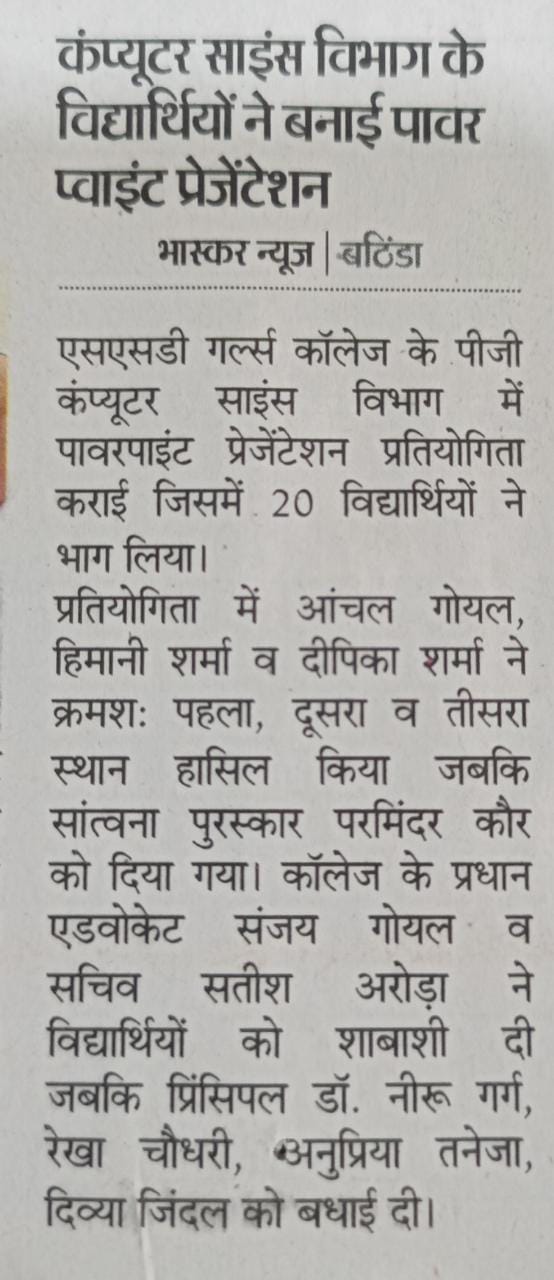 कंप्यूटर साइंस विभाग के विद्यार्थियों ने बनाई पावर प्वाइंट प्रेजेंटेशन

भास्कर न्यूज | बठिंडा

एसएसडी गर्ल्स कॉलेज के पीजी कंप्यूटर साइंस विभाग में पावरपाइंट प्रेजेंटेशन प्रतियोगिता कराई जिसमें 20 विद्यार्थियों ने भाग लिया।

प्रतियोगिता में आंचल गोयल, हिमानी शर्मा व दीपिका शर्मा ने क्रमशः पहला, दूसरा व तीसरा स्थान हासिल किया जबकि सांत्वना पुरस्कार परमिंदर कौर को दिया गया। कॉलेज के प्रधान एडवोकेट संजय गोयल व सचिव सतीश अरोड़ा ने विद्यार्थियों को शाबाशी दी जबकि प्रिंसिपल डॉ. नीरू गर्ग, रेखा चौधरी, अनुप्रिया तनेजा, दिव्या जिंदल को बधाई दी।